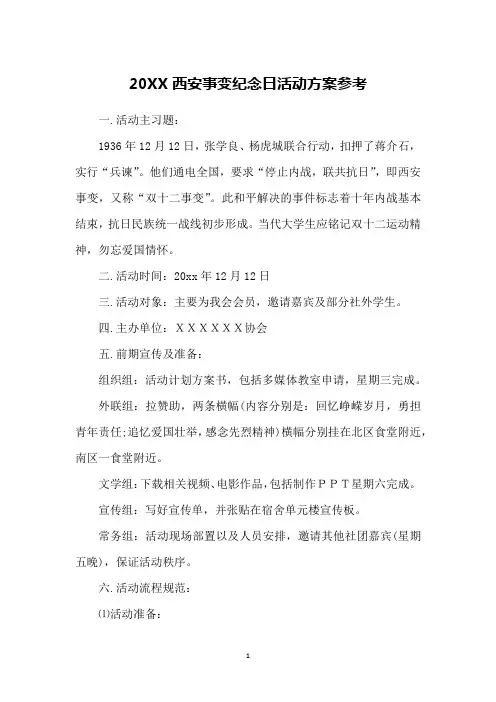 20XX 西安事变纪念日活动方案参考

一.活动主习题：

1936 年 12 月 12 日，张学良、杨虎城联合行动，扣押了蒋介石，实行“兵谏”。他们通电全国，要求“停止内战，联共抗日”，即西安事变，又称“双十二事变”。此和平解决的事件标志着十年内战基本结束，抗日民族统一战线初步形成。当代大学生应铭记双十二运动精神，勿忘爱国情怀。

二.活动时间：20xx 年 12 月 12 日

三.活动对象：主要为我会会员，邀请嘉宾及部分社外学生。

四.主办单位：XXXXXX协会

五.前期宣传及准备：

组织组：活动计划方案书，包括多媒体教室申请，星期三完成。

外联组：拉赞助，两条横幅(内容分别是：回忆峥嵘岁月，勇担青年责任;追忆爱国壮举，感念先烈精神)横幅分别挂在北区食堂附近，南区一食堂附近。

文学组：下载相关视频、电影作品，包括制作PPT星期六完成。

宣传组：写好宣传单，并张贴在宿舍单元楼宣传板。

常务组：活动现场部置以及人员安排，邀请其他社团嘉宾(星期五晚)，保证活动秩序。

六.活动流程规范：

⑴活动准备：

1